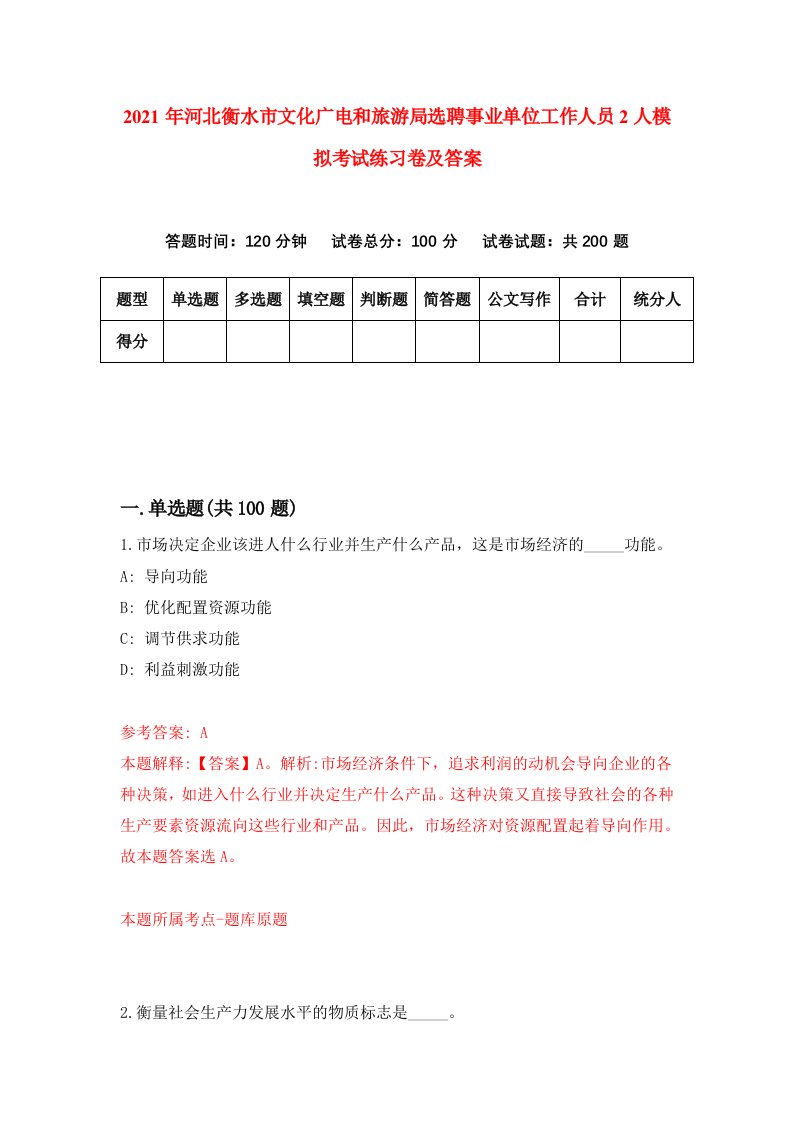 2021 年河北衡水市文化广电和旅游局选聘事业单位工作人员 2 人模拟考试练习卷及答案

答题时间：120 分钟　试卷总分：100 分　试卷试题：共 200 题

| 题型 | 单选题 | 多选题 | 填空题 | 判断题 | 简答题 | 公文写作 | 合计 | 统分人 |
|---|---|---|---|---|---|---|---|---|
| 得分 | | | | | | | | |

一.单选题(共 100 题)

1.市场决定企业该进人什么行业并生产什么产品，这是市场经济的_____功能。

A: 导向功能

B: 优化配置资源功能

C: 调节供求功能

D: 利益刺激功能

参考答案: A

本题解释:【答案】A。解析:市场经济条件下，追求利润的动机会导向企业的各种决策，如进入什么行业并决定生产什么产品。这种决策又直接导致社会的各种生产要素资源流向这些行业和产品。因此，市场经济对资源配置起着导向作用。故本题答案选 A。

本题所属考点-题库原题

2.衡量社会生产力发展水平的物质标志是_____。